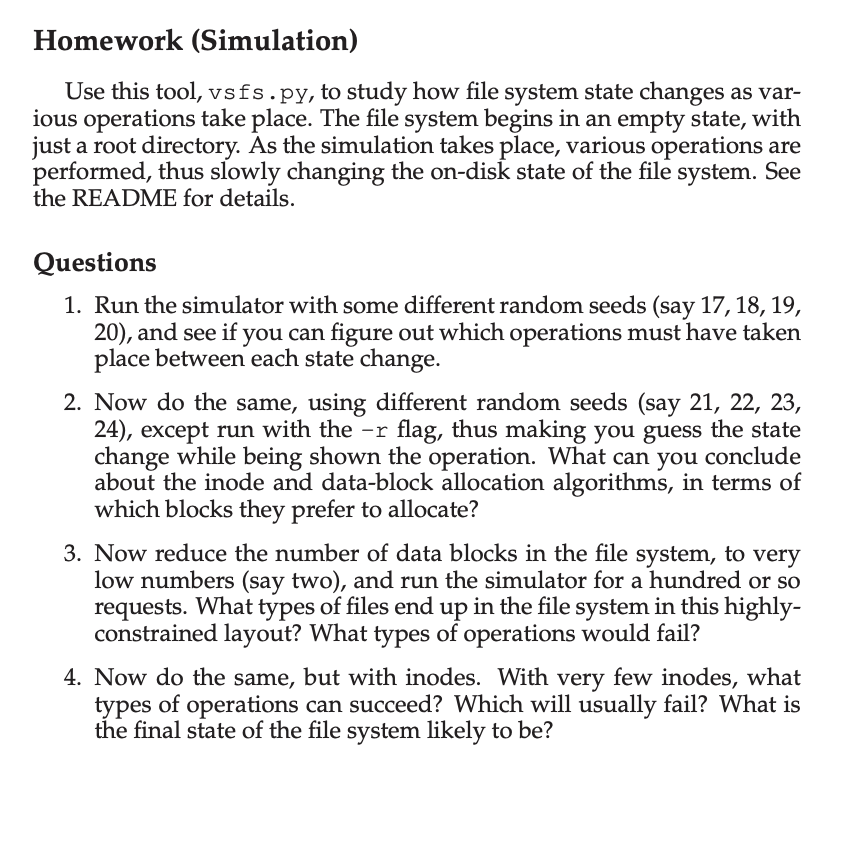 Homework (Simulation)

Use this tool, vsfs.py, to study how file system state changes as various operations take place. The file system begins in an empty state, with just a root directory. As the simulation takes place, various operations are performed, thus slowly changing the on-disk state of the file system. See the README for details.

Questions

1. Run the simulator with some different random seeds (say 17, 18, 19, 20), and see if you can figure out which operations must have taken place between each state change.

2. Now do the same, using different random seeds (say 21, 22, 23, 24), except run with the -r flag, thus making you guess the state change while being shown the operation. What can you conclude about the inode and data-block allocation algorithms, in terms of which blocks they prefer to allocate?

3. Now reduce the number of data blocks in the file system, to very low numbers (say two), and run the simulator for a hundred or so requests. What types of files end up in the file system in this highly-constrained layout? What types of operations would fail?

4. Now do the same, but with inodes. With very few inodes, what types of operations can succeed? Which will usually fail? What is the final state of the file system likely to be?